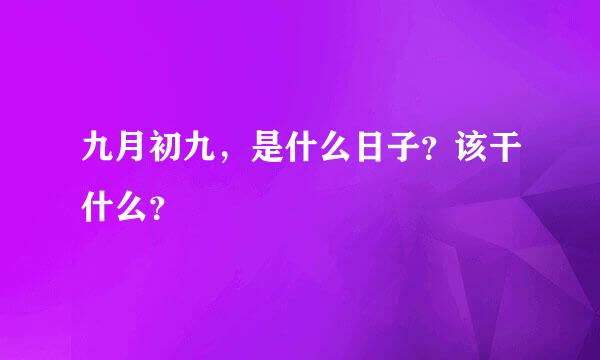 九月初九，是什么日子？该干什么？